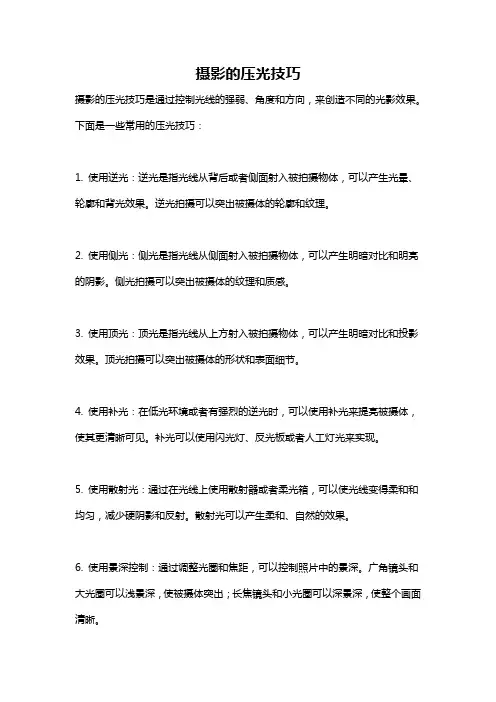 摄影的压光技巧

摄影的压光技巧是通过控制光线的强弱、角度和方向，来创造不同的光影效果。下面是一些常用的压光技巧：

1. 使用逆光：逆光是指光线从背后或者侧面射入被拍摄物体，可以产生光晕、轮廓和背光效果。逆光拍摄可以突出被摄体的轮廓和纹理。

2. 使用侧光：侧光是指光线从侧面射入被拍摄物体，可以产生明暗对比和明亮的阴影。侧光拍摄可以突出被摄体的纹理和质感。

3. 使用顶光：顶光是指光线从上方射入被拍摄物体，可以产生明暗对比和投影效果。顶光拍摄可以突出被摄体的形状和表面细节。

4. 使用补光：在低光环境或者有强烈的逆光时，可以使用补光来提亮被摄体，使其更清晰可见。补光可以使用闪光灯、反光板或者人工灯光来实现。

5. 使用散射光：通过在光线上使用散射器或者柔光箱，可以使光线变得柔和和均匀，减少硬阴影和反射。散射光可以产生柔和、自然的效果。

6. 使用景深控制：通过调整光圈和焦距，可以控制照片中的景深。广角镜头和大光圈可以浅景深，使被摄体突出；长焦镜头和小光圈可以深景深，使整个画面清晰。